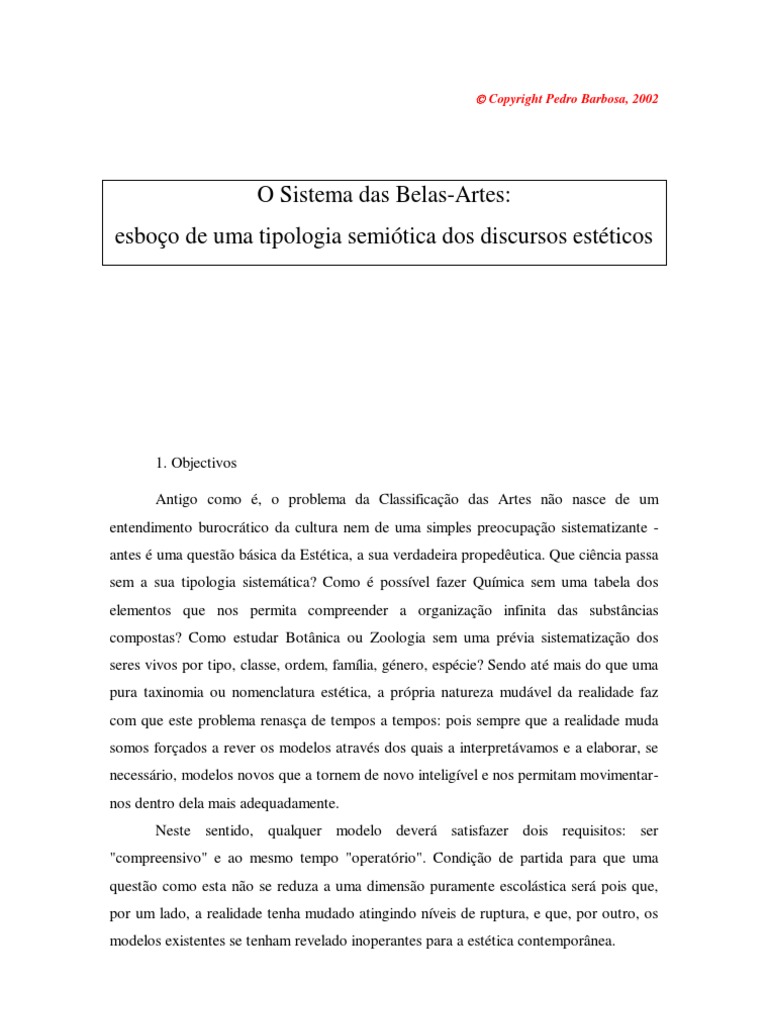 © Copyright Pedro Barbosa, 2002

O Sistema das Belas-Artes:
esboço de uma tipologia semiótica dos discursos estéticos

1. Objectivos

Antigo como é, o problema da Classificação das Artes não nasce de um entendimento burocrático da cultura nem de uma simples preocupação sistematizante - antes é uma questão básica da Estética, a sua verdadeira propedêutica. Que ciência passa sem a sua tipologia sistemática? Como é possível fazer Química sem uma tabela dos elementos que nos permita compreender a organização infinita das substâncias compostas? Como estudar Botânica ou Zoologia sem uma prévia sistematização dos seres vivos por tipo, classe, ordem, família, género, espécie? Sendo até mais do que uma pura taxinomia ou nomenclatura estética, a própria natureza mudável da realidade faz com que este problema renasça de tempos a tempos: pois sempre que a realidade muda somos forçados a rever os modelos através dos quais a interpretávamos e a elaborar, se necessário, modelos novos que a tornem de novo inteligível e nos permitam movimentarnos dentro dela mais adequadamente.

Neste sentido, qualquer modelo deverá satisfazer dois requisitos: ser "compreensivo" e ao mesmo tempo "operatório". Condição de partida para que uma questão como esta não se reduza a uma dimensão puramente escolástica será pois que, por um lado, a realidade tenha mudado atingindo níveis de ruptura, e que, por outro, os modelos existentes se tenham revelado inoperantes para a estética contemporânea.